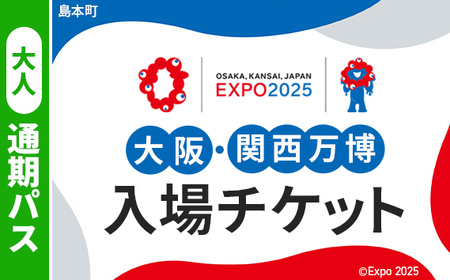 大人

通期パス

島本町

OSAKA, KANSAI, JAPAN
EXPO2025

大阪・関西万博

入場チケット

©Expo 2025